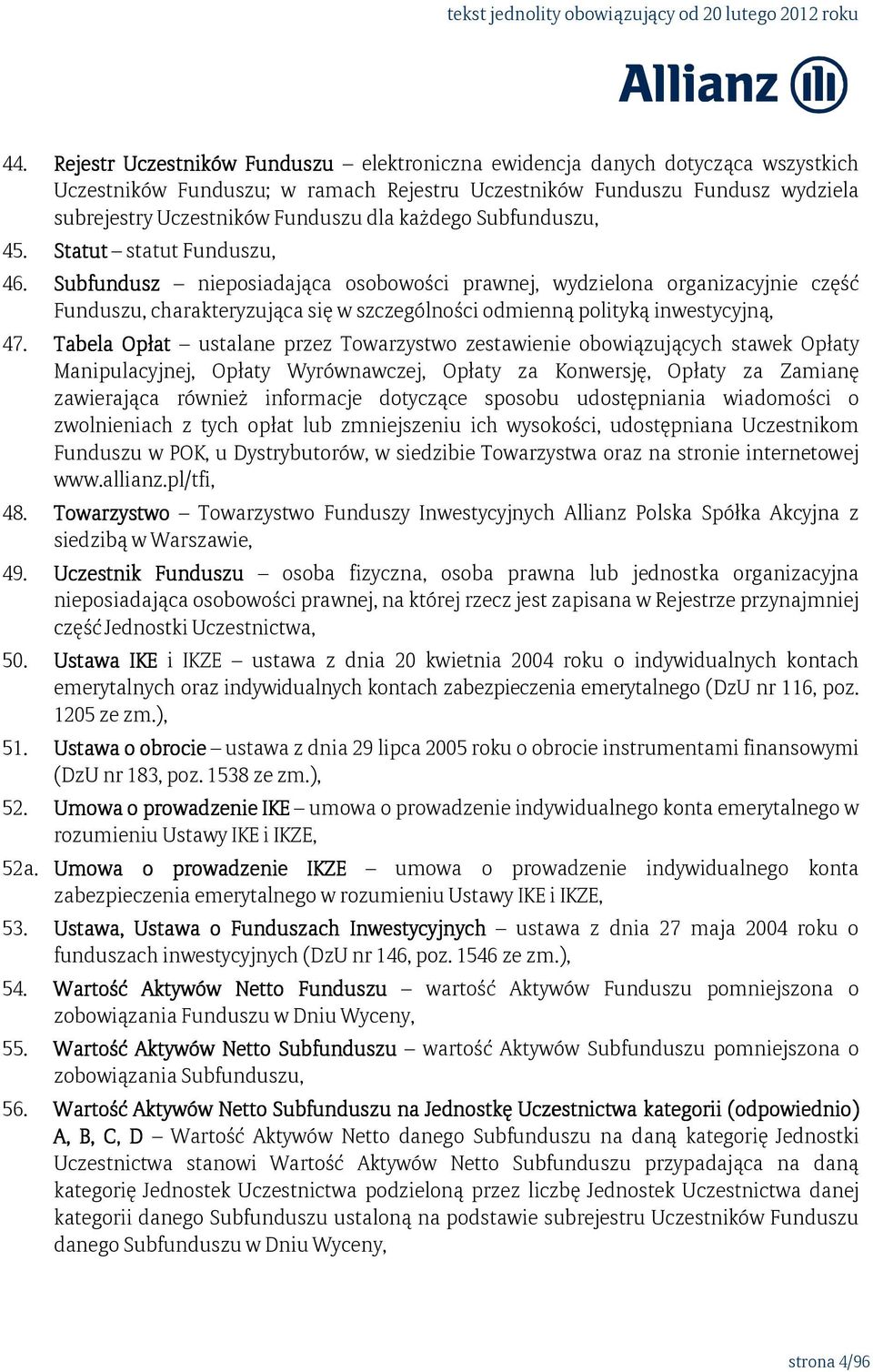 tekst jednolity obowiązujący od 20 lutego 2012 roku

Allianz

44. Rejestr Uczestników Funduszu – elektroniczna ewidencja danych dotycząca wszystkich Uczestników Funduszu; w ramach Rejestru Uczestników Funduszu Fundusz wydziela subrejestry Uczestników Funduszu dla każdego Subfunduszu,

45. Statut – statut Funduszu,

46. Subfundusz – nieposiadająca osobowości prawnej, wydzielona organizacyjnie część Funduszu, charakteryzująca się w szczególności odmienną polityką inwestycyjną,

47. Tabela Opłat – ustalane przez Towarzystwo zestawienie obowiązujących stawek Opłaty Manipulacyjnej, Opłaty Wyrównawczej, Opłaty za Konwersję, Opłaty za Zamianę zawierająca również informacje dotyczące sposobu udostępniania wiadomości o zwolnieniach z tych opłat lub zmniejszeniu ich wysokości, udostępniana Uczestnikom Funduszu w POK, u Dystrybutorów, w siedzibie Towarzystwa oraz na stronie internetowej www.allianz.pl/tfi,

48. Towarzystwo – Towarzystwo Funduszy Inwestycyjnych Allianz Polska Spółka Akcyjna z siedzibą w Warszawie,

49. Uczestnik Funduszu – osoba fizyczna, osoba prawna lub jednostka organizacyjna nieposiadająca osobowości prawnej, na której rzecz jest zapisana w Rejestrze przynajmniej część Jednostki Uczestnictwa,

50. Ustawa IKE i IKZE – ustawa z dnia 20 kwietnia 2004 roku o indywidualnych kontach emerytalnych oraz indywidualnych kontach zabezpieczenia emerytalnego (DzU nr 116, poz. 1205 ze zm.),

51. Ustawa o obrocie – ustawa z dnia 29 lipca 2005 roku o obrocie instrumentami finansowymi (DzU nr 183, poz. 1538 ze zm.),

52. Umowa o prowadzenie IKE – umowa o prowadzenie indywidualnego konta emerytalnego w rozumieniu Ustawy IKE i IKZE,

52a. Umowa o prowadzenie IKZE – umowa o prowadzenie indywidualnego konta zabezpieczenia emerytalnego w rozumieniu Ustawy IKE i IKZE,

53. Ustawa, Ustawa o Funduszach Inwestycyjnych – ustawa z dnia 27 maja 2004 roku o funduszach inwestycyjnych (DzU nr 146, poz. 1546 ze zm.),

54. Wartość Aktywów Netto Funduszu – wartość Aktywów Funduszu pomniejszona o zobowiązania Funduszu w Dniu Wyceny,

55. Wartość Aktywów Netto Subfunduszu – wartość Aktywów Subfunduszu pomniejszona o zobowiązania Subfunduszu,

56. Wartość Aktywów Netto Subfunduszu na Jednostkę Uczestnictwa kategorii (odpowiednio) A, B, C, D – Wartość Aktywów Netto danego Subfunduszu na daną kategorię Jednostki Uczestnictwa stanowi Wartość Aktywów Netto Subfunduszu przypadająca na daną kategorię Jednostek Uczestnictwa podzieloną przez liczbę Jednostek Uczestnictwa danej kategorii danego Subfunduszu ustaloną na podstawie subrejestru Uczestników Funduszu danego Subfunduszu w Dniu Wyceny,

strona 4/96